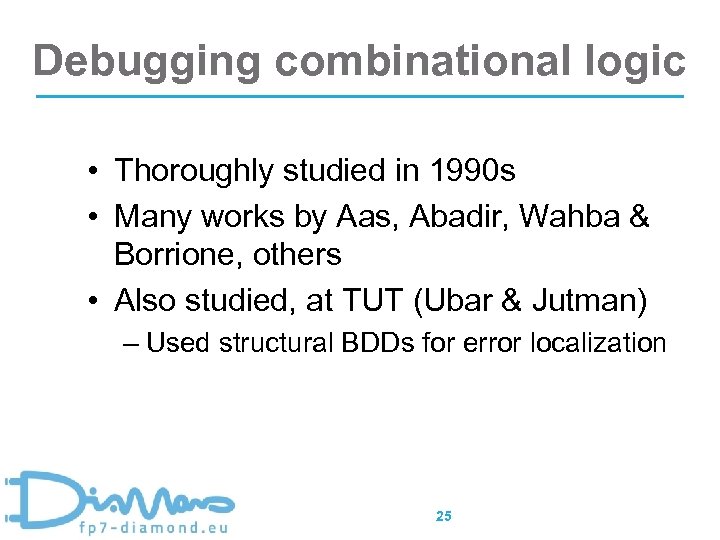 Debugging combinational logic

• Thoroughly studied in 1990s
• Many works by Aas, Abadir, Wahba & Borrione, others
• Also studied, at TUT (Ubar & Jutman)
– Used structural BDDs for error localization

Diamond
fp7-diamond.eu

25